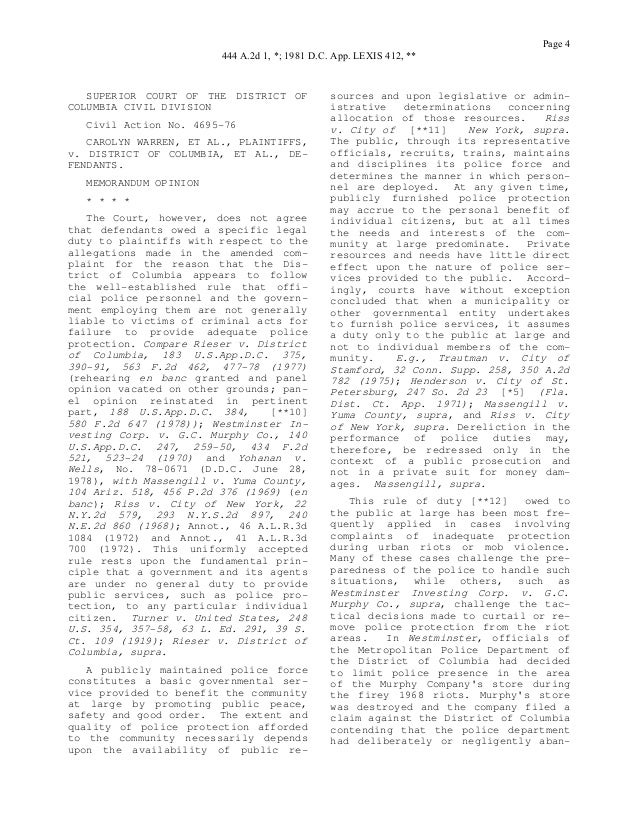 Page 4

444 A.2d 1, *; 1981 D.C. App. LEXIS 412, **

SUPERIOR COURT OF THE DISTRICT OF COLUMBIA CIVIL DIVISION

Civil Action No. 4695-76

CAROLYN WARREN, ET AL., PLAINTIFFS, v. DISTRICT OF COLUMBIA, ET AL., DEFENDANTS.

MEMORANDUM OPINION

* * * *

The Court, however, does not agree that defendants owed a specific legal duty to plaintiffs with respect to the allegations made in the amended complaint for the reason that the District of Columbia appears to follow the well-established rule that official police personnel and the government employing them are not generally liable to victims of criminal acts for failure to provide adequate police protection. Compare Rieser v. District of Columbia, 183 U.S.App.D.C. 375, 390-91, 563 F.2d 462, 477-78 (1977) (rehearing en banc granted and panel opinion vacated on other grounds; panel opinion reinstated in pertinent part, 188 U.S.App.D.C. 384, [**10] 580 F.2d 647 (1978)); Westminster Investing Corp. v. G.C. Murphy Co., 140 U.S.App.D.C. 247, 259-50, 434 F.2d 521, 523-24 (1970) and Yohanan v. Wells, No. 78-0671 (D.D.C. June 28, 1978), with Massengill v. Yuma County, 104 Ariz. 518, 456 P.2d 376 (1969) (en banc); Riss v. City of New York, 22 N.Y.2d 579, 293 N.Y.S.2d 897, 240 N.E.2d 860 (1968); Annot., 46 A.L.R.3d 1084 (1972) and Annot., 41 A.L.R.3d 700 (1972). This uniformly accepted rule rests upon the fundamental principle that a government and its agents are under no general duty to provide public services, such as police protection, to any particular individual citizen. Turner v. United States, 248 U.S. 354, 357-58, 63 L. Ed. 291, 39 S. Ct. 109 (1919); Rieser v. District of Columbia, supra.

A publicly maintained police force constitutes a basic governmental service provided to benefit the community at large by promoting public peace, safety and good order. The extent and quality of police protection afforded to the community necessarily depends upon the availability of public resources and upon legislative or administrative determinations concerning allocation of those resources. Riss v. City of [**11] New York, supra. The public, through its representative officials, recruits, trains, maintains and disciplines its police force and determines the manner in which personnel are deployed. At any given time, publicly furnished police protection may accrue to the personal benefit of individual citizens, but at all times the needs and interests of the community at large predominate. Private resources and needs have little direct effect upon the nature of police services provided to the public. Accordingly, courts have without exception concluded that when a municipality or other governmental entity undertakes to furnish police services, it assumes a duty only to the public at large and not to individual members of the community. E.g., Trautman v. City of Stamford, 32 Conn. Supp. 258, 350 A.2d 782 (1975); Henderson v. City of St. Petersburg, 247 So. 2d 23 [*5] (Fla. Dist. Ct. App. 1971); Massengill v. Yuma County, supra, and Riss v. City of New York, supra. Dereliction in the performance of police duties may, therefore, be redressed only in the context of a public prosecution and not in a private suit for money damages. Massengill, supra.

This rule of duty [**12] owed to the public at large has been most frequently applied in cases involving complaints of inadequate protection during urban riots or mob violence. Many of these cases challenge the preparedness of the police to handle such situations, while others, such as Westminster Investing Corp. v. G.C. Murphy Co., supra, challenge the tactical decisions made to curtail or remove police protection from the riot areas. In Westminster, officials of the Metropolitan Police Department of the District of Columbia had decided to limit police presence in the area of the Murphy Company's store during the firey 1968 riots. Murphy's store was destroyed and the company filed a claim against the District of Columbia contending that the police department had deliberately or negligently aban-